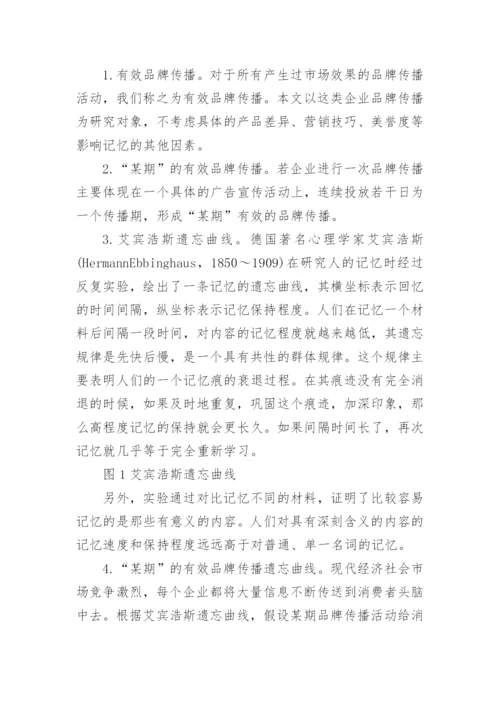 1.有效品牌传播。对于所有产生过市场效果的品牌传播活动，我们称之为有效品牌传播。本文以这类企业品牌传播为研究对象，不考虑具体的产品差异、营销技巧、美誉度等影响记忆的其他因素。

2.“某期”的有效品牌传播。若企业进行一次品牌传播主要体现在一个具体的广告宣传活动上，连续投放若干日为一个传播期，形成“某期”有效的品牌传播。

3.艾宾浩斯遗忘曲线。德国著名心理学家艾宾浩斯(HermannEbbinghaus，1850～1909)在研究人的记忆时经过反复实验，绘出了一条记忆的遗忘曲线，其横坐标表示回忆的时间间隔，纵坐标表示记忆保持程度。人们在记忆一个材料后间隔一段时间，对内容的记忆程度就越来越低，其遗忘规律是先快后慢，是一个具有共性的群体规律。这个规律主要表明人们的一个记忆痕的衰退过程。在其痕迹没有完全消退的时候，如果及时地重复，巩固这个痕迹，加深印象，那么高程度记忆的保持就会更长久。如果间隔时间长了，再次记忆就几乎等于完全重新学习。

图1艾宾浩斯遗忘曲线

另外，实验通过对比记忆不同的材料，证明了比较容易记忆的是那些有意义的内容。人们对具有深刻含义的内容的记忆速度和保持程度远远高于对普通、单一名词的记忆。

4.“某期”的有效品牌传播遗忘曲线。现代经济社会市场竞争激烈，每个企业都将大量信息不断传送到消费者头脑中去。根据艾宾浩斯遗忘曲线，假设某期品牌传播活动给消